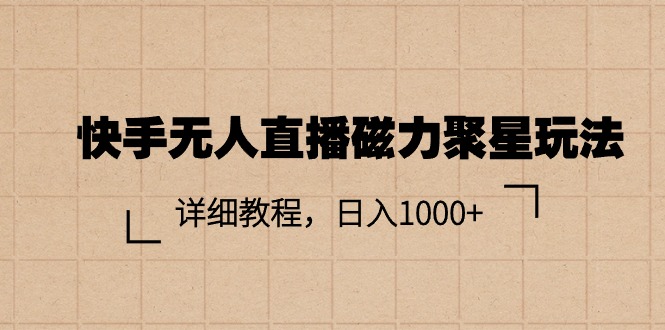 快手无人直播磁力聚星玩法

详细教程，日入1000+